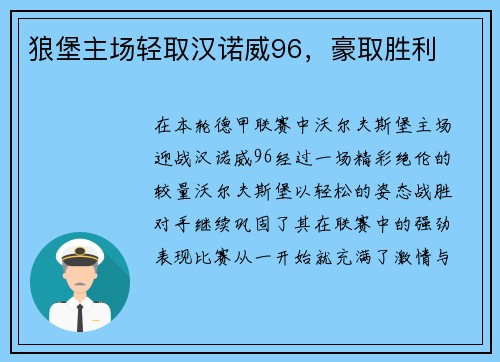 狼堡主场轻取汉诺威96，豪取胜利

在本轮德甲联赛中沃尔夫斯堡主场迎战汉诺威96经过一场精彩绝伦的较量沃尔夫斯堡以轻松的姿态战胜对手继续巩固了其在联赛中的强劲表现比赛从一开始就充满了激情与